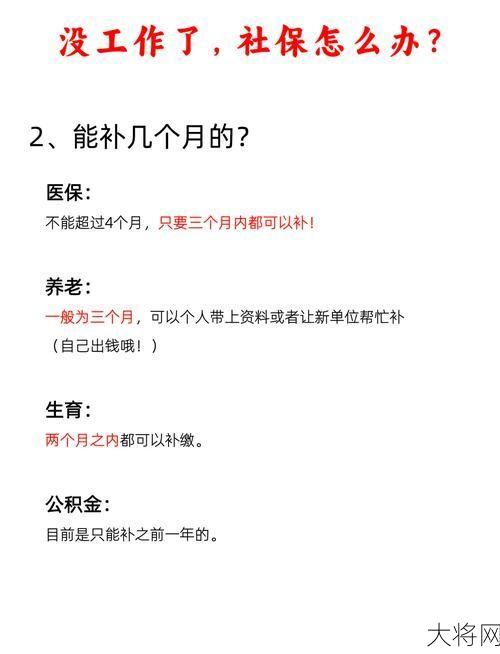 没工作了，社保怎么办？

2、能补几个月的？

医保：
不能超过4个月，只要三个月内都可以补！

养老：
一般为三个月，可以个人带上资料或者让新单位帮忙补（自己出钱哦！）

生育：
两个月之内都可以补缴。

公积金：
目前是只能补之前一年的。

大将网